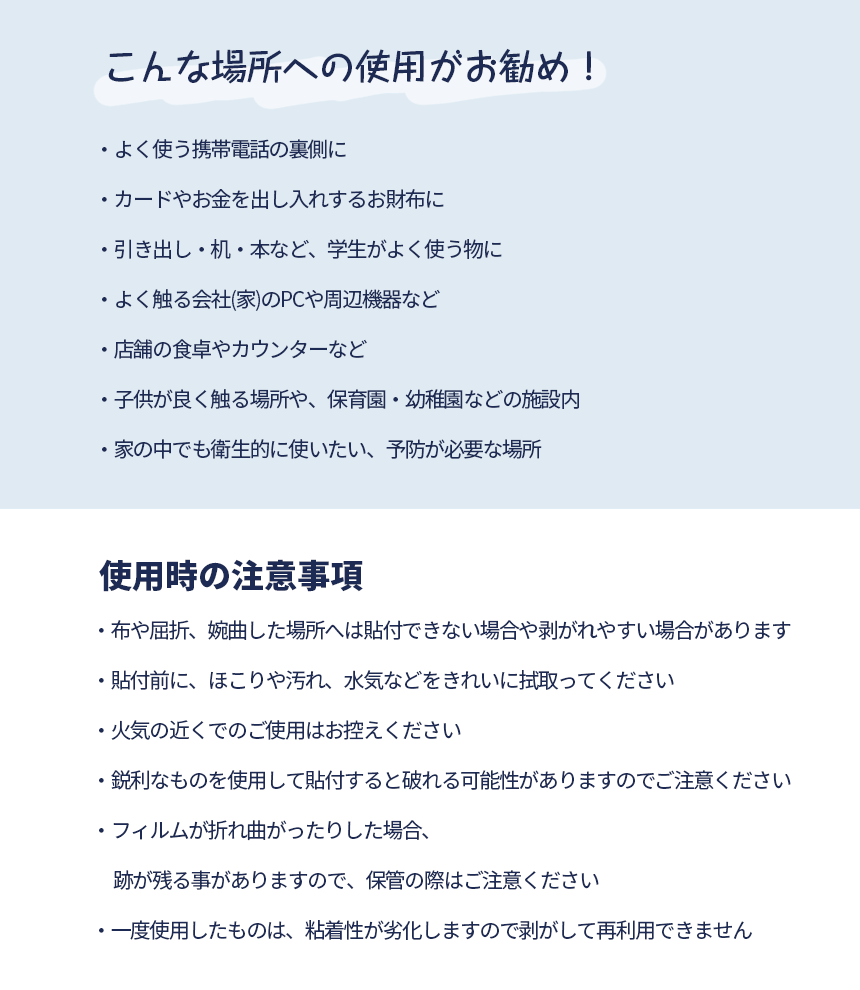 こんな場所への使用がお勧め！

・よく使う携帯電話の裏側に

・カードやお金を出し入れするお財布に

・引き出し・机・本など、学生がよく使う物に

・よく触る会社(家)のPCや周辺機器など

・店舗の食卓やカウンターなど

・子供が良く触る場所や、保育園・幼稚園などの施設内

・家の中でも衛生的に使いたい、予防が必要な場所

使用時の注意事項

・布や屈折、婉曲した場所へは貼付できない場合や剥がれやすい場合があります

・貼付前に、ほこりや汚れ、水気などをきれいに拭取ってください

・火気の近くでのご使用はお控えください

・鋭利なものを使用して貼付すると破れる可能性がありますのでご注意ください

・フィルムが折れ曲がったりした場合、
跡が残る事がありますので、保管の際はご注意ください

・一度使用したものは、粘着性が劣化しますので剥がして再利用できません